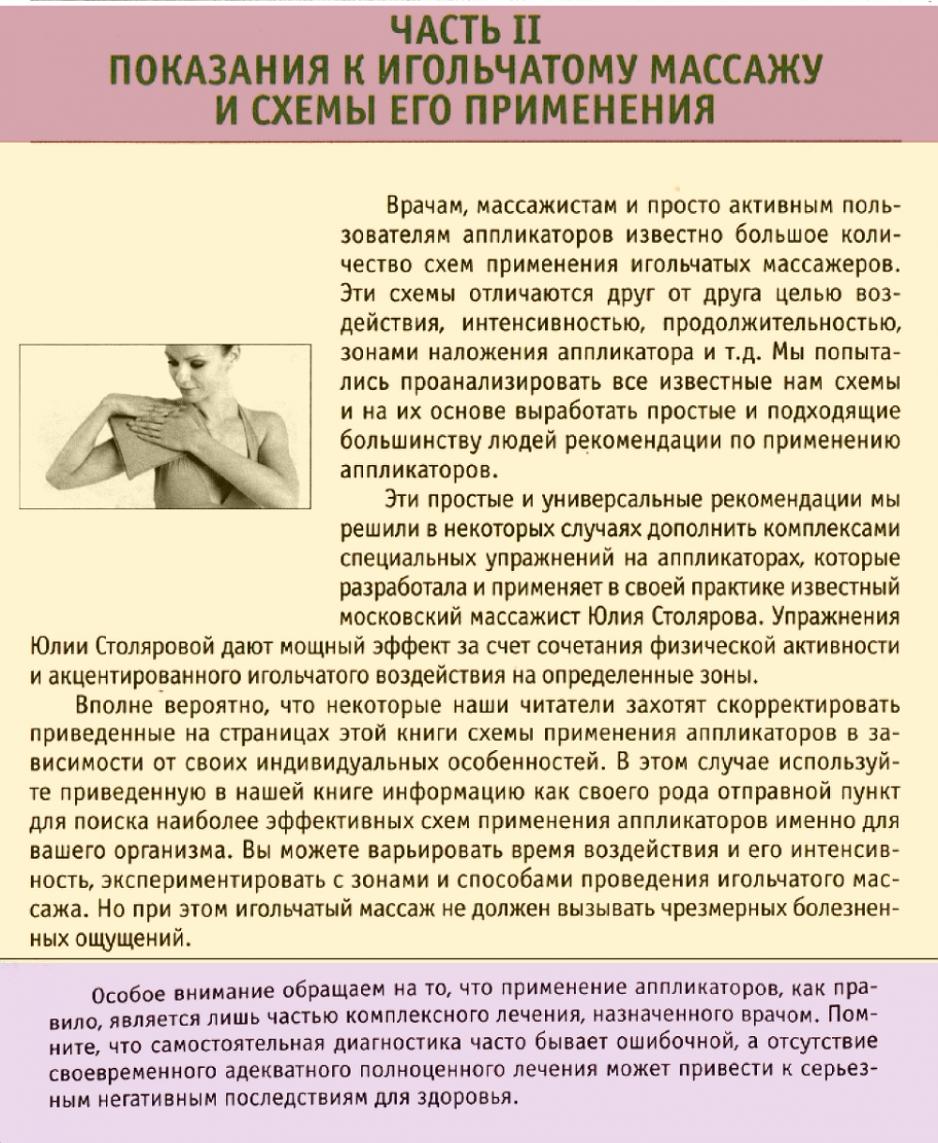 ЧАСТЬ II
ПОКАЗАНИЯ К ИГОЛЬЧАТОМУ МАССАЖУ И СХЕМЫ ЕГО ПРИМЕНЕНИЯ

Врачам, массажистам и просто активным пользователям аппликаторов известно большое количество схем применения игольчатых массажеров. Эти схемы отличаются друг от друга целью воздействия, интенсивностью, продолжительностью, зонами наложения аппликатора и т.д. Мы попытались проанализировать все известные нам схемы и на их основе выработать простые и подходящие большинству людей рекомендации по применению аппликаторов.

Эти простые и универсальные рекомендации мы решили в некоторых случаях дополнить комплексами специальных упражнений на аппликаторах, которые разработала и применяет в своей практике известный московский массажист Юлия Столярова. Упражнения Юлии Столяровой дают мощный эффект за счет сочетания физической активности и акцентированного игольчатого воздействия на определенные зоны.

Вполне вероятно, что некоторые наши читатели захотят скорректировать приведенные на страницах этой книги схемы применения аппликаторов в зависимости от своих индивидуальных особенностей. В этом случае используйте приведенную в нашей книге информацию как своего рода отправной пункт для поиска наиболее эффективных схем применения аппликаторов именно для вашего организма. Вы можете варьировать время воздействия и его интенсивность, экспериментировать с зонами и способами проведения игольчатого массажа. Но при этом игольчатый массаж не должен вызывать чрезмерных болезненных ощущений.

Особое внимание обращаем на то, что применение аппликаторов, как правило, является лишь частью комплексного лечения, назначенного врачом. Помните, что самостоятельная диагностика часто бывает ошибочной, а отсутствие своевременного адекватного полноценного лечения может привести к серьезным негативным последствиям для здоровья.